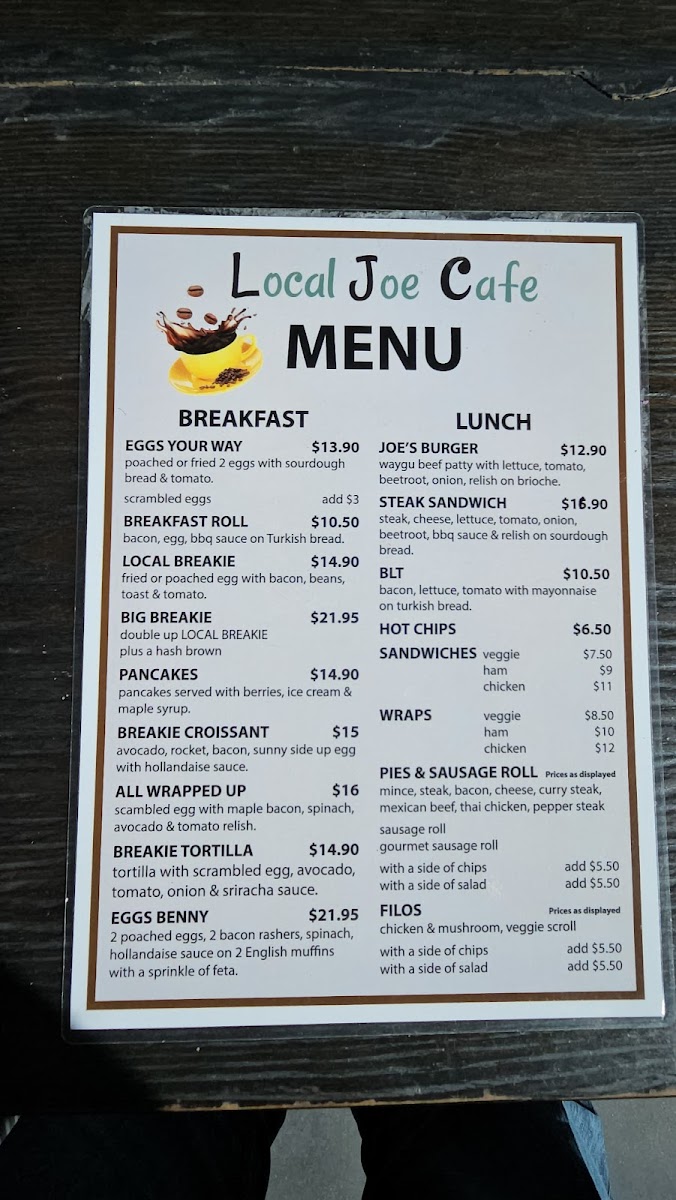 Local Joe Cafe

MENU

BREAKFAST

EGGS YOUR WAY $13.90
poached or fried 2 eggs with sourdough bread & tomato.
scrambled eggs add $3

BREAKFAST ROLL $10.50
bacon, egg, bbq sauce on Turkish bread.

LOCAL BREAKIE $14.90
fried or poached egg with bacon, beans, toast & tomato.

BIG BREAKIE $21.95
double up LOCAL BREAKIE plus a hash brown

PANCAKES $14.90
pancakes served with berries, ice cream & maple syrup.

BREAKIE CROISSANT $15
avocado, rocket, bacon, sunny side up egg with hollandaise sauce.

ALL WRAPPED UP $16
scambled egg with maple bacon, spinach, avocado & tomato relish.

BREAKIE TORTILLA $14.90
tortilla with scrambled egg, avocado, tomato, onion & sriracha sauce.

EGGS BENNY $21.95
2 poached eggs, 2 bacon rashers, spinach, hollandaise sauce on 2 English muffins with a sprinkle of feta.

LUNCH

JOE'S BURGER $12.90
waygu beef patty with lettuce, tomato, beetroot, onion, relish on brioche.

STEAK SANDWICH $16.90
steak, cheese, lettuce, tomato, onion, beetroot, bbq sauce & relish on sourdough bread.

BLT $10.50
bacon, lettuce, tomato with mayonnaise on turkish bread.

HOT CHIPS $6.50

SANDWICHES veggie $7.50
ham $9
chicken $11

WRAPS veggie $8.50
ham $10
chicken $12

PIES & SAUSAGE ROLL Prices as displayed
mince, steak, bacon, cheese, curry steak, mexican beef, thai chicken, pepper steak
sausage roll
gourmet sausage roll
with a side of chips add $5.50
with a side of salad add $5.50

FILOS Prices as displayed
chicken & mushroom, veggie scroll
with a side of chips add $5.50
with a side of salad add $5.50